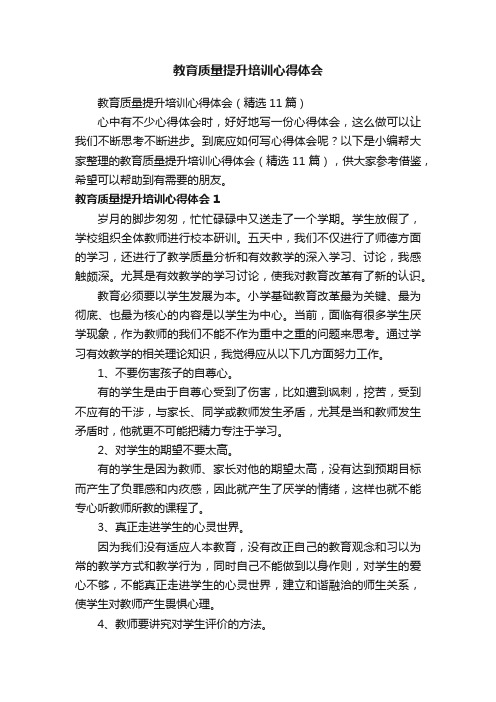 教育质量提升培训心得体会

教育质量提升培训心得体会（精选 11 篇）

心中有不少心得体会时，好好地写一份心得体会，这么做可以让我们不断思考不断进步。到底应如何写心得体会呢？以下是小编帮大家整理的教育质量提升培训心得体会（精选 11 篇），供大家参考借鉴，希望可以帮助到有需要的朋友。

教育质量提升培训心得体会 1

岁月的脚步匆匆，忙忙碌碌中又送走了一个学期。学生放假了，学校组织全体教师进行校本研训。五天中，我们不仅进行了师德方面的学习，还进行了教学质量分析和有效教学的深入学习、讨论，我感触颇深。尤其是有效教学的学习讨论，使我对教育改革有了新的认识。

教育必须要以学生发展为本。小学基础教育改革最为关键、最为彻底、也最为核心的内容是以学生为中心。当前，面临有很多学生厌学现象，作为教师的我们不能不作为重中之重的问题来思考。通过学习有效教学的相关理论知识，我觉得应从以下几方面努力工作。

1、不要伤害孩子的自尊心。

有的学生是由于自尊心受到了伤害，比如遭到讽刺，挖苦，受到不应有的干涉，与家长、同学或教师发生矛盾，尤其是当和教师发生矛盾时，他就更不可能把精力专注于学习。

2、对学生的期望不要太高。

有的学生是因为教师、家长对他的期望太高，没有达到预期目标而产生了负罪感和内疚感，因此就产生了厌学的情绪，这样也就不能专心听教师所教的课程了。

3、真正走进学生的心灵世界。

因为我们没有适应人本教育，没有改正自己的教育观念和习以为常的教学方式和教学行为，同时自己不能做到以身作则，对学生的爱心不够，不能真正走进学生的心灵世界，建立和谐融洽的师生关系，使学生对教师产生畏惧心理。

4、教师要讲究对学生评价的方法。